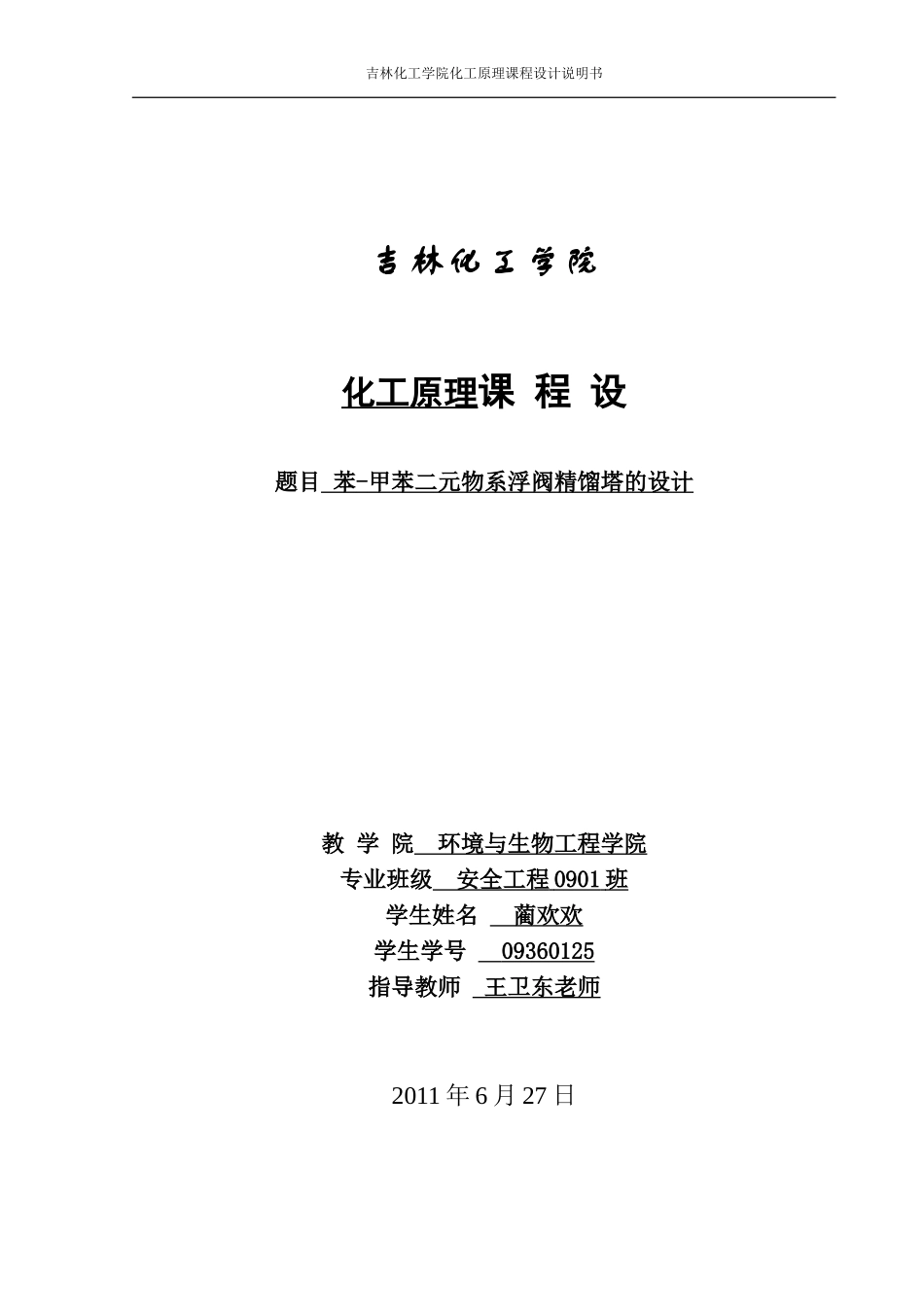 吉林化工学院化工原理课程设计说明书

吉林化工学院

化工原理课 程 设

题目 苯-甲苯二元物系浮阀精馏塔的设计

教 学 院 环境与生物工程学院
专业班级 安全工程 0901 班
学生姓名 蔺欢欢
学生学号 09360125
指导教师 王卫东老师

2011 年 6 月 27 日